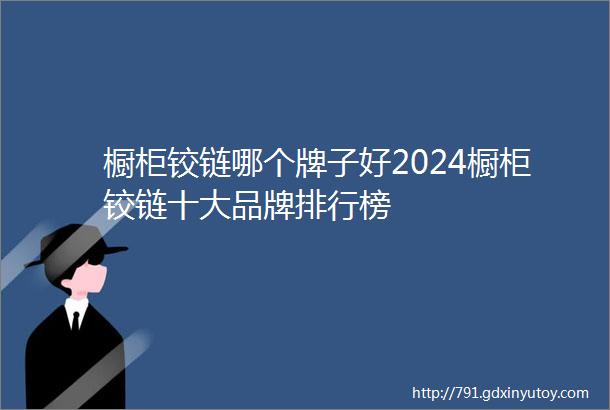 橱柜铰链哪个牌子好2024橱柜铰链十大品牌排行榜

http://791.gdxinyutoy.com